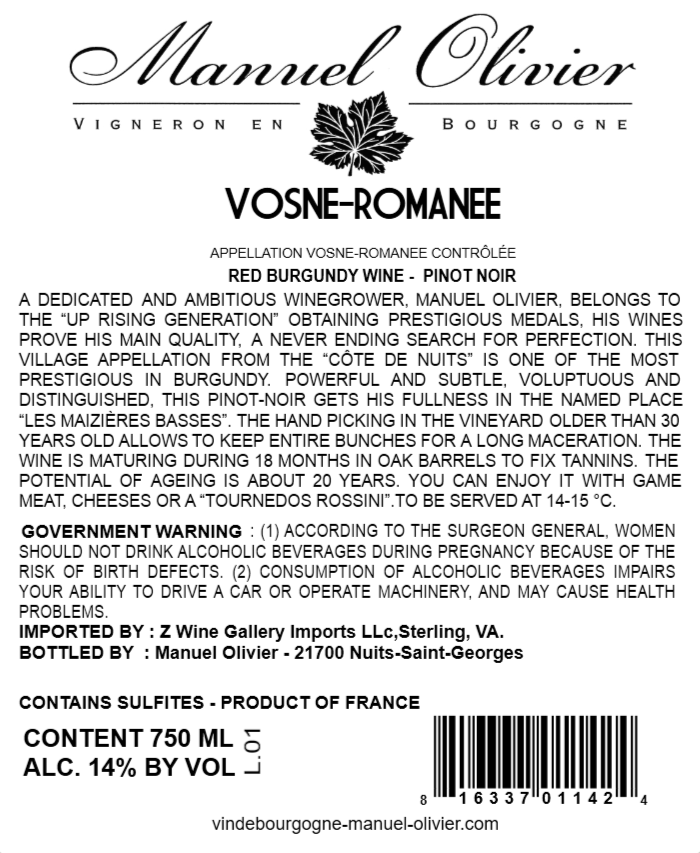 Manuel Olivier

VIGNERON EN BOURGOGNE

VOSNE-ROMANEE

APPELLATION VOSNE-ROMANEE CONTRÔLÉE

RED BURGUNDY WINE - PINOT NOIR

A DEDICATED AND AMBITIOUS WINEGROWER, MANUEL OLIVIER, BELONGS TO THE “UP RISING GENERATION” OBTAINING PRESTIGIOUS MEDALS, HIS WINES PROVE HIS MAIN QUALITY, A NEVER ENDING SEARCH FOR PERFECTION. THIS VILLAGE APPELLATION FROM THE “CÔTE DE NUITS” IS ONE OF THE MOST PRESTIGIOUS IN BURGUNDY. POWERFUL AND SUBTLE, VOLUPTUOUS AND DISTINGUISHED, THIS PINOT-NOIR GETS HIS FULLNESS IN THE NAMED PLACE “LES MAIZIÈRES BASSES”. THE HAND PICKING IN THE VINEYARD OLDER THAN 30 YEARS OLD ALLOWS TO KEEP ENTIRE BUNCHES FOR A LONG MACERATION. THE WINE IS MATURING DURING 18 MONTHS IN OAK BARRELS TO FIX TANNINS. THE POTENTIAL OF AGEING IS ABOUT 20 YEARS. YOU CAN ENJOY IT WITH GAME MEAT, CHEESES OR A “TOURNEDOS ROSSINI”.TO BE SERVED AT 14-15 °C.

GOVERNMENT WARNING : (1) ACCORDING TO THE SURGEON GENERAL, WOMEN SHOULD NOT DRINK ALCOHOLIC BEVERAGES DURING PREGNANCY BECAUSE OF THE RISK OF BIRTH DEFECTS. (2) CONSUMPTION OF ALCOHOLIC BEVERAGES IMPAIRS YOUR ABILITY TO DRIVE A CAR OR OPERATE MACHINERY, AND MAY CAUSE HEALTH PROBLEMS.
IMPORTED BY : Z Wine Gallery Imports LLc,Sterling, VA.
BOTTLED BY : Manuel Olivier - 21700 Nuits-Saint-Georges

CONTAINS SULFITES - PRODUCT OF FRANCE

CONTENT 750 ML
ALC. 14% BY VOL
L.01

8 16337 01142 4

vindebourgogne-manuel-olivier.com